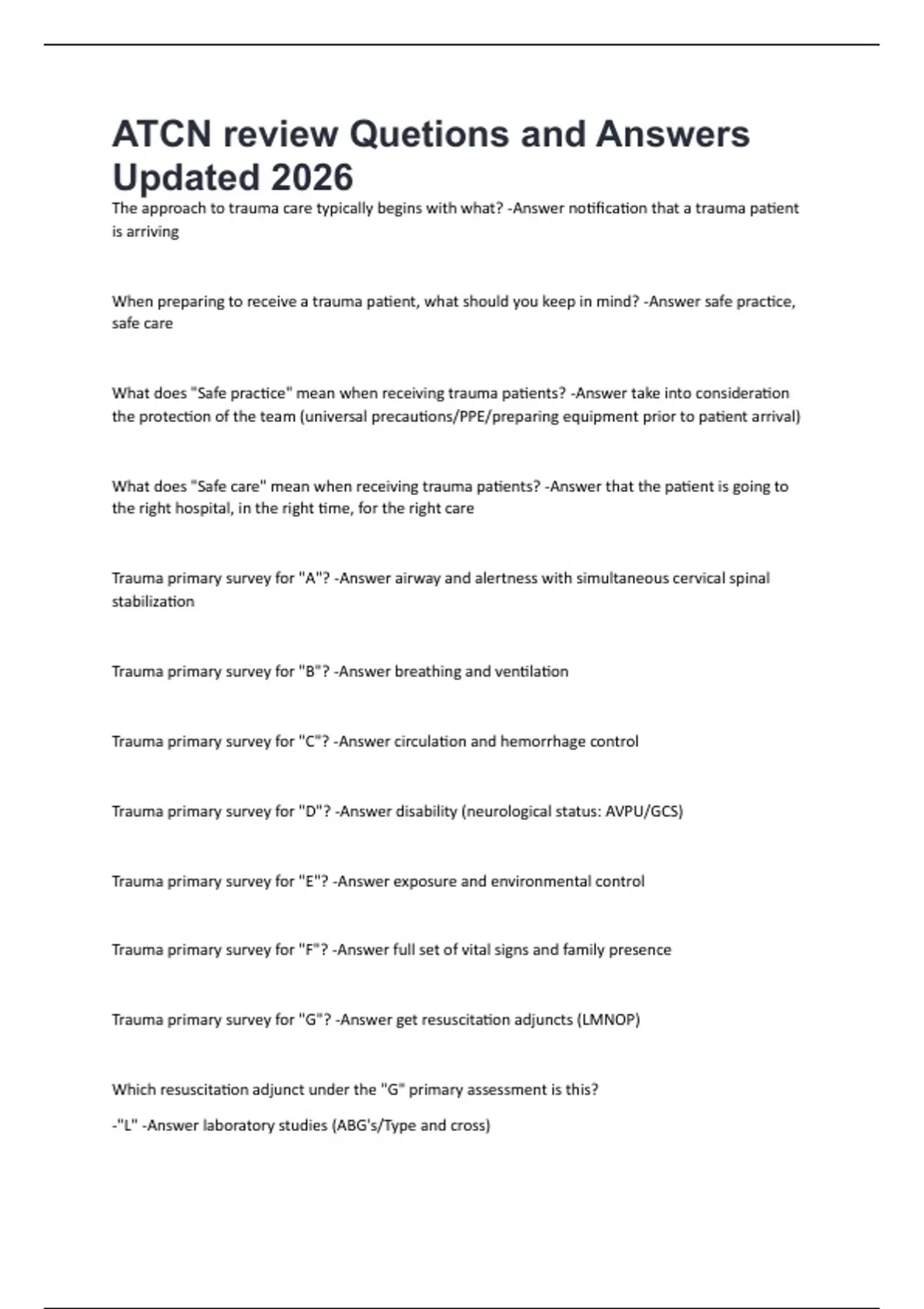 ATCN review Quetions and Answers Updated 2026

The approach to trauma care typically begins with what? -Answer notification that a trauma patient is arriving

When preparing to receive a trauma patient, what should you keep in mind? -Answer safe practice, safe care

What does "Safe practice" mean when receiving trauma patients? -Answer take into consideration the protection of the team (universal precautions/PPE/preparing equipment prior to patient arrival)

What does "Safe care" mean when receiving trauma patients? -Answer that the patient is going to the right hospital, in the right time, for the right care

Trauma primary survey for "A"? -Answer airway and alertness with simultaneous cervical spinal stabilization

Trauma primary survey for "B"? -Answer breathing and ventilation

Trauma primary survey for "C"? -Answer circulation and hemorrhage control

Trauma primary survey for "D"? -Answer disability (neurological status: AVPU/GCS)

Trauma primary survey for "E"? -Answer exposure and environmental control

Trauma primary survey for "F"? -Answer full set of vital signs and family presence

Trauma primary survey for "G"? -Answer get resuscitation adjuncts (LMNOP)

Which resuscitation adjunct under the "G" primary assessment is this?

-"L" -Answer laboratory studies (ABG's/Type and cross)